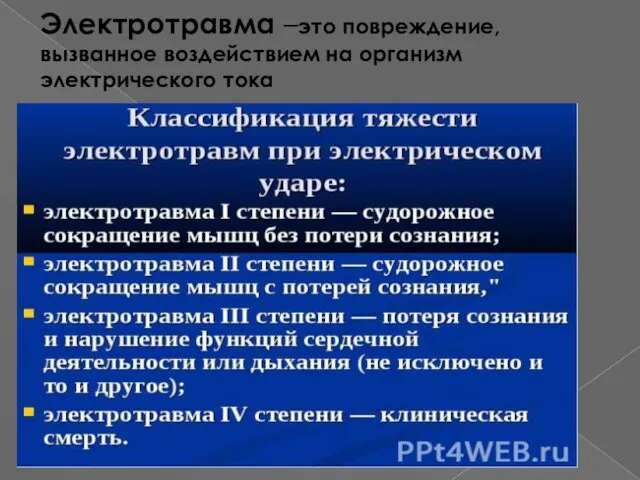 Электротравма –это повреждение, вызванное воздействием на организм электрического тока

Классификация тяжести электротравм при электрическом ударе:

электротравма I степени — судорожное сокращение мышц без потери сознания;

электротравма II степени — судорожное сокращение мышц с потерей сознания,"

электротравма III степени — потеря сознания и нарушение функций сердечной деятельности или дыхания (не исключено и то и другое);

электротравма IV степени — клиническая смерть.

PPt4WEB.ru